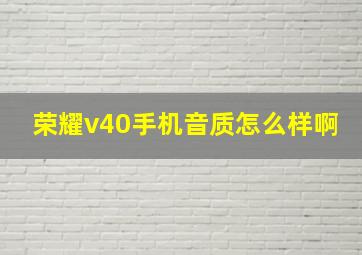 荣耀v40手机音质怎么样啊